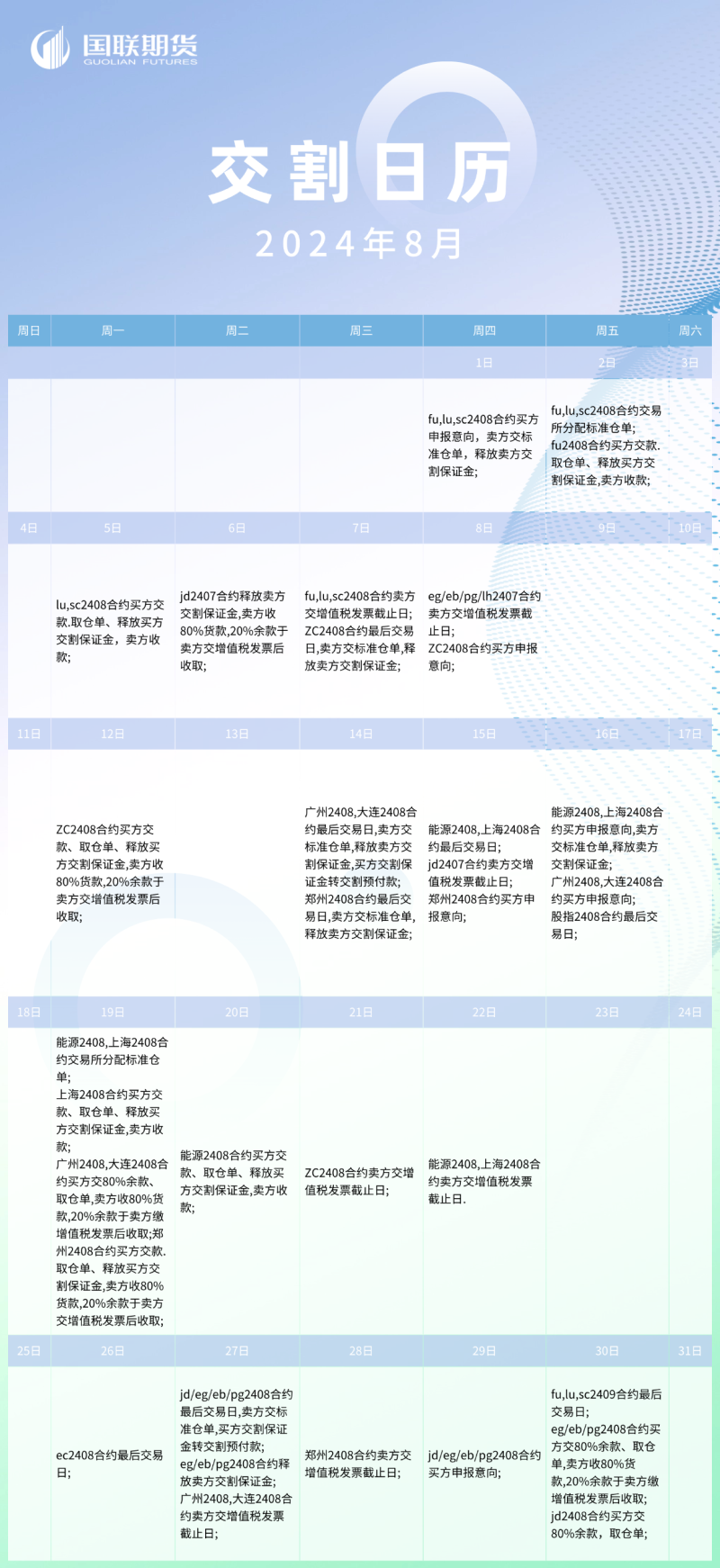 国联期货
GUOLIAN FUTURES

交割日历
2024年8月

| 周日 | 周一 | 周二 | 周三 | 周四 | 周五 | 周六 |
|---|---|---|---|---|---|---|
| | | | | 1日 | 2日 | 3日 |
| | | | | fu,lu,sc2408合约买方申报意向，卖方交标准仓单，释放卖方交割保证金; | fu,lu,sc2408合约交易所分配标准仓单; fu2408合约买方交款.取仓单、释放买方交割保证金,卖方收款; | |
| 4日 | 5日 | 6日 | 7日 | 8日 | 9日 | 10日 |
| | lu,sc2408合约买方交款.取仓单、释放买方交割保证金，卖方收款; | jd2407合约释放卖方交割保证金,卖方收80%货款,20%余款于卖方交增值税发票后收取; | fu,lu,sc2408合约卖方交增值税发票截止日; ZC2408合约最后交易日,卖方交标准仓单,释放卖方交割保证金; | eg/eb/pg/lh2407合约卖方交增值税发票截止日; ZC2408合约买方申报意向; | | |
| 11日 | 12日 | 13日 | 14日 | 15日 | 16日 | 17日 |
| | ZC2408合约买方交款、取仓单、释放买方交割保证金,卖方收80%货款,20%余款于卖方交增值税发票后收取; | | 广州2408,大连2408合约最后交易日,卖方交标准仓单,释放卖方交割保证金,买方交割保证金转交割预付款; 郑州2408合约最后交易日,卖方交标准仓单,释放卖方交割保证金; | 能源2408,上海2408合约最后交易日; jd2407合约卖方交增值税发票截止日; 郑州2408合约买方申报意向; | 能源2408,上海2408合约买方申报意向,卖方交标准仓单,释放卖方交割保证金; 广州2408,大连2408合约买方申报意向; 股指2408合约最后交易日; | |
| 18日 | 19日 | 20日 | 21日 | 22日 | 23日 | 24日 |
| | 能源2408,上海2408合约交易所分配标准仓单; 上海2408合约买方交款、取仓单、释放买方交割保证金,卖方收款; 广州2408,大连2408合约买方交80%余款、取仓单,卖方收80%货款,20%余款于卖方缴增值税发票后收取;郑州2408合约买方交款.取仓单、释放买方交割保证金,卖方收80%货款,20%余款于卖方交增值税发票后收取; | 能源2408合约买方交款、取仓单、释放买方交割保证金,卖方收款; | ZC2408合约卖方交增值税发票截止日; | 能源2408,上海2408合约卖方交增值税发票截止日. | | |
| 25日 | 26日 | 27日 | 28日 | 29日 | 30日 | 31日 |
| | ec2408合约最后交易日; | jd/eg/eb/pg2408合约最后交易日,卖方交标准仓单,买方交割保证金转交割预付款; eg/eb/pg2408合约释放卖方交割保证金; 广州2408,大连2408合约卖方交增值税发票截止日; | 郑州2408合约卖方交增值税发票截止日; | jd/eg/eb/pg2408合约买方申报意向; | fu,lu,sc2409合约最后交易日; eg/eb/pg2408合约买方交80%余款、取仓单,卖方收80%货款,20%余款于卖方缴增值税发票后收取; jd2408合约买方交80%余款，取仓单; | |